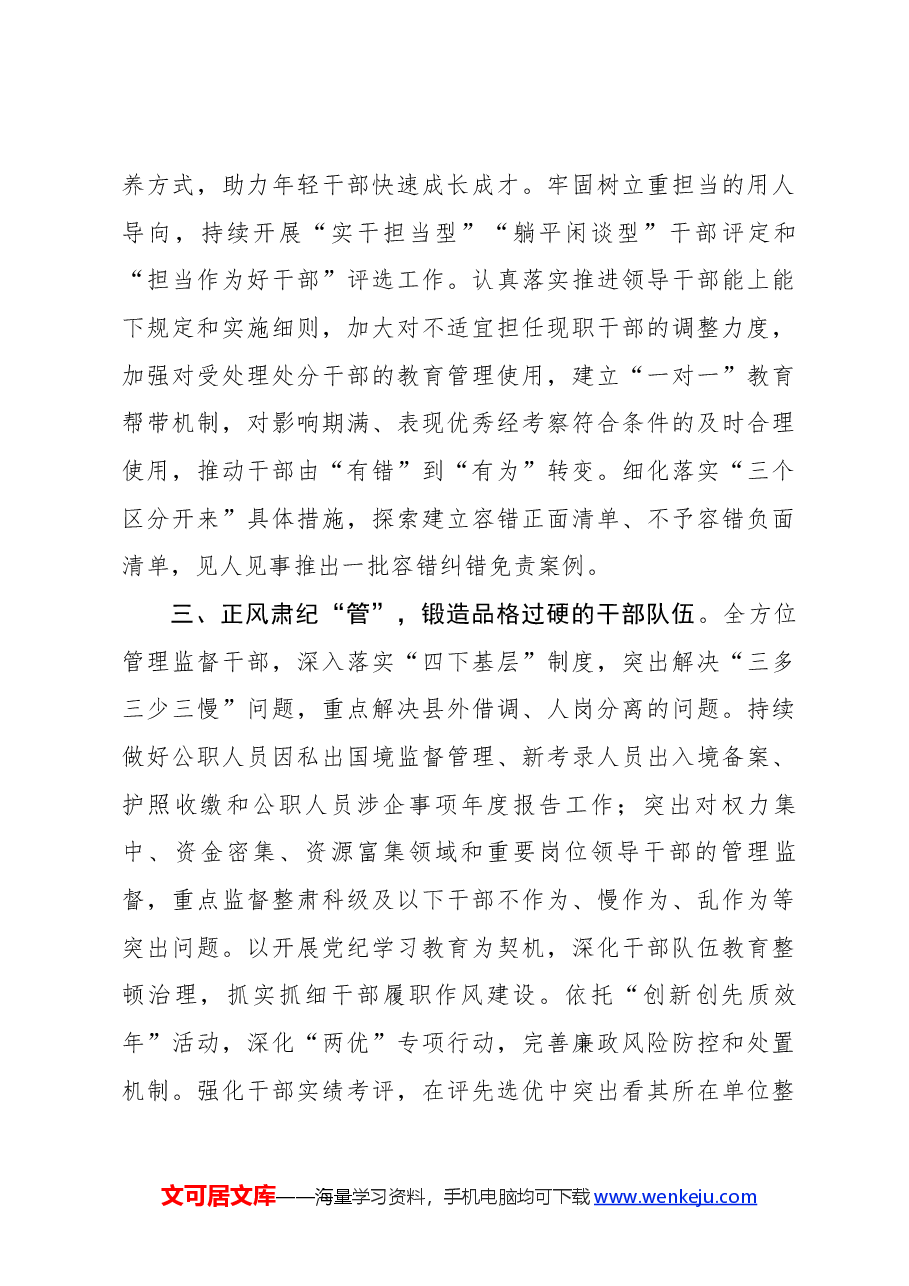 养方式，助力年轻干部快速成长成才。牢固树立重担当的用人导向，持续开展“实干担当型”“躺平闲谈型”干部评定和“担当作为好干部”评选工作。认真落实推进领导干部能上能下规定和实施细则，加大对不适宜担任现职干部的调整力度，加强对受处理处分干部的教育管理使用，建立“一对一”教育帮带机制，对影响期满、表现优秀经考察符合条件的及时合理使用，推动干部由“有错”到“有为”转变。细化落实“三个区分开来”具体措施，探索建立容错正面清单、不予容错负面清单，见人见事推出一批容错纠错免责案例。

三、正风肃纪“管”，锻造品格过硬的干部队伍。全方位管理监督干部，深入落实“四下基层”制度，突出解决“三多三少三慢”问题，重点解决县外借调、人岗分离的问题。持续做好公职人员因私出国境监督管理、新考录人员出入境备案、护照收缴和公职人员涉企事项年度报告工作；突出对权力集中、资金密集、资源富集领域和重要岗位领导干部的管理监督，重点监督整肃科级及以下干部不作为、慢作为、乱作为等突出问题。以开展党纪学习教育为契机，深化干部队伍教育整顿治理，抓实抓细干部履职作风建设。依托“创新创先质效年”活动，深化“两优”专项行动，完善廉政风险防控和处置机制。强化干部实绩考评，在评先选优中突出看其所在单位整

文可居文库——海量学习资料，手机电脑均可下载www.wenkeju.com